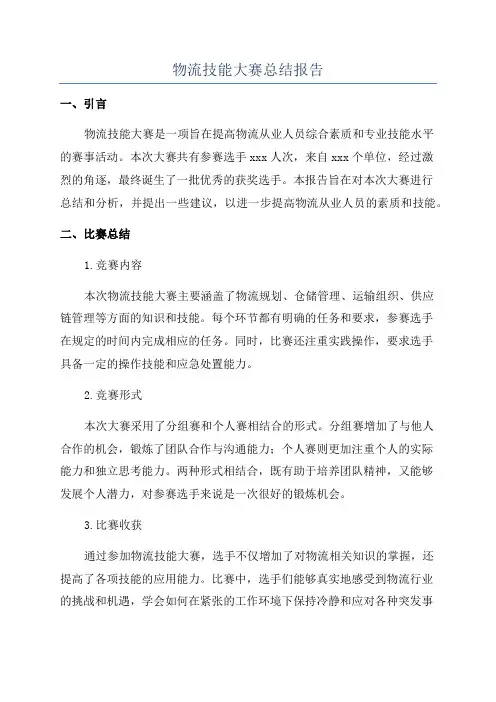 物流技能大赛总结报告

一、引言

物流技能大赛是一项旨在提高物流从业人员综合素质和专业技能水平的赛事活动。本次大赛共有参赛选手 xxx 人次，来自 xxx 个单位，经过激烈的角逐，最终诞生了一批优秀的获奖选手。本报告旨在对本次大赛进行总结和分析，并提出一些建议，以进一步提高物流从业人员的素质和技能。

二、比赛总结

1.竞赛内容

本次物流技能大赛主要涵盖了物流规划、仓储管理、运输组织、供应链管理等方面的知识和技能。每个环节都有明确的任务和要求，参赛选手在规定的时间内完成相应的任务。同时，比赛还注重实践操作，要求选手具备一定的操作技能和应急处置能力。

2.竞赛形式

本次大赛采用了分组赛和个人赛相结合的形式。分组赛增加了与他人合作的机会，锻炼了团队合作与沟通能力；个人赛则更加注重个人的实际能力和独立思考能力。两种形式相结合，既有助于培养团队精神，又能够发展个人潜力，对参赛选手来说是一次很好的锻炼机会。

3.比赛收获

通过参加物流技能大赛，选手不仅增加了对物流相关知识的掌握，还提高了各项技能的应用能力。比赛中，选手们能够真实地感受到物流行业的挑战和机遇，学会如何在紧张的工作环境下保持冷静和应对各种突发事